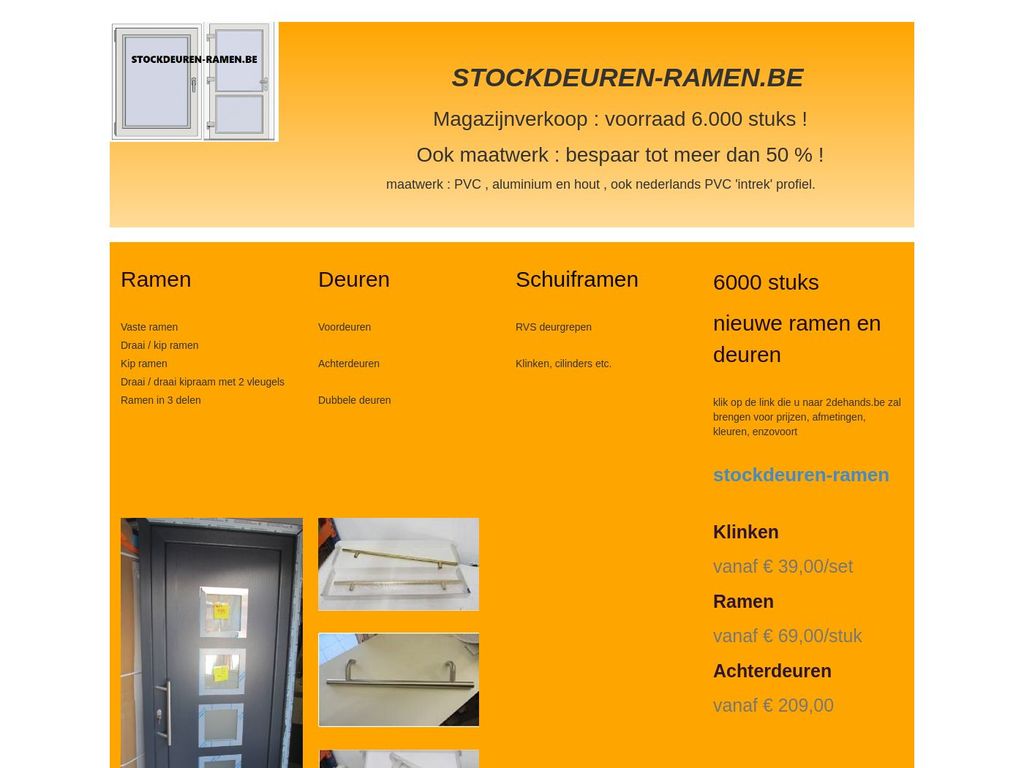 STOCKDEUREN-RAMEN.BE

STOCKDEUREN-RAMEN.BE

Magazijnverkoop : voorraad 6.000 stuks !

Ook maatwerk : bespaar tot meer dan 50 % !

maatwerk : PVC , aluminium en hout , ook nederlands PVC 'intrek' profiel.

Ramen

Vaste ramen
Draai / kip ramen
Kip ramen
Draai / draai kipraam met 2 vleugels
Ramen in 3 delen

Deuren

Voordeuren

Achterdeuren

Dubbele deuren

Schuiframen

RVS deurgrepen

Klinken, cilinders etc.

6000 stuks

nieuwe ramen en deuren

klik op de link die u naar 2dehands.be zal brengen voor prijzen, afmetingen, kleuren, enzovoort

stockdeuren-ramen

Klinken

vanaf € 39,00/set

Ramen

vanaf € 69,00/stuk

Achterdeuren

vanaf € 209,00